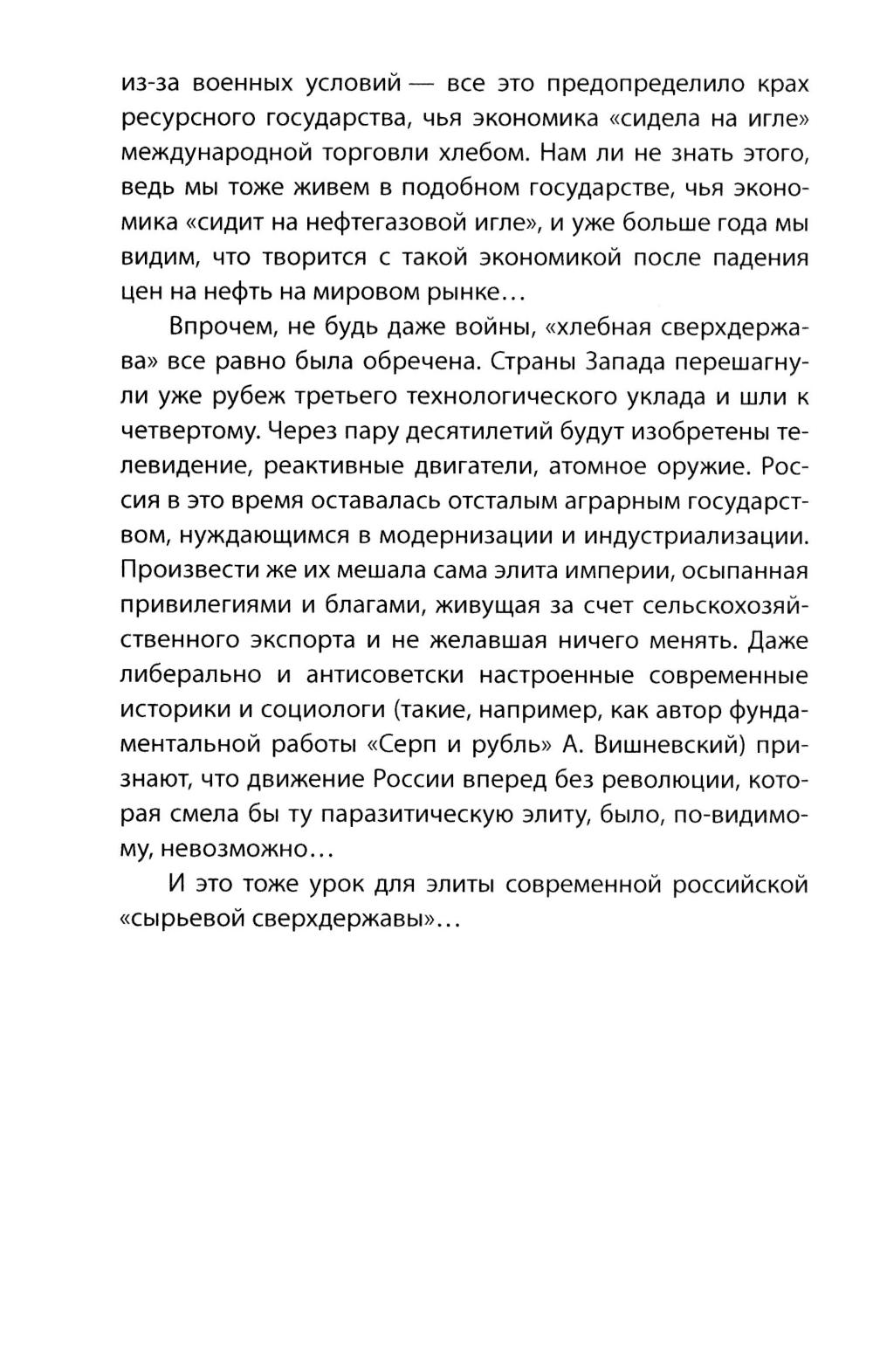 из-за военных условий — все это предопределило крах ресурсного государства, чья экономика «сидела на игле» международной торговли хлебом. Нам ли не знать этого, ведь мы тоже живем в подобном государстве, чья экономика «сидит на нефтегазовой игле», и уже больше года мы видим, что творится с такой экономикой после падения цен на нефть на мировом рынке…

Впрочем, не будь даже войны, «хлебная сверхдержава» все равно была обречена. Страны Запада перешагнули уже рубеж третьего технологического уклада и шли к четвертому. Через пару десятилетий будут изобретены телевидение, реактивные двигатели, атомное оружие. Россия в это время оставалась отсталым аграрным государством, нуждающимся в модернизации и индустриализации. Произвести же их мешала сама элита империи, осыпанная привилегиями и благами, живущая за счет сельскохозяйственного экспорта и не желавшая ничего менять. Даже либерально и антисоветски настроенные современные историки и социологи (такие, например, как автор фундаментальной работы «Серп и рубль» А. Вишневский) признают, что движение России вперед без революции, которая смела бы ту паразитическую элиту, было, по-видимому, невозможно…

И это тоже урок для элиты современной российской «сырьевой сверхдержавы»…